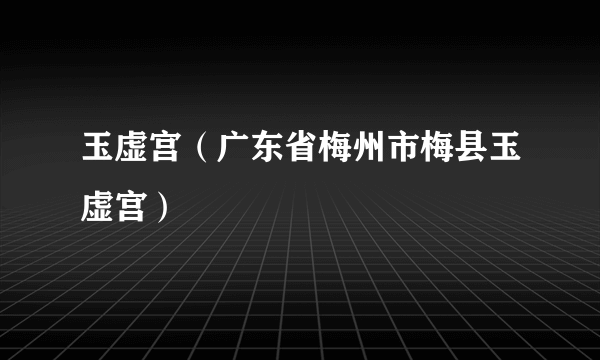 玉虚宫（广东省梅州市梅县玉虚宫）